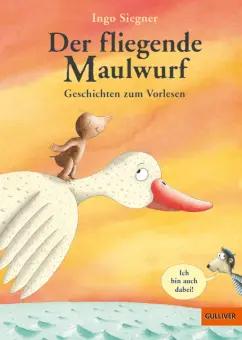 Ingo Siegner

Der fliegende Maulwurf

Geschichten zum Vorlesen

Ich bin auch dabei!

GULLIVER